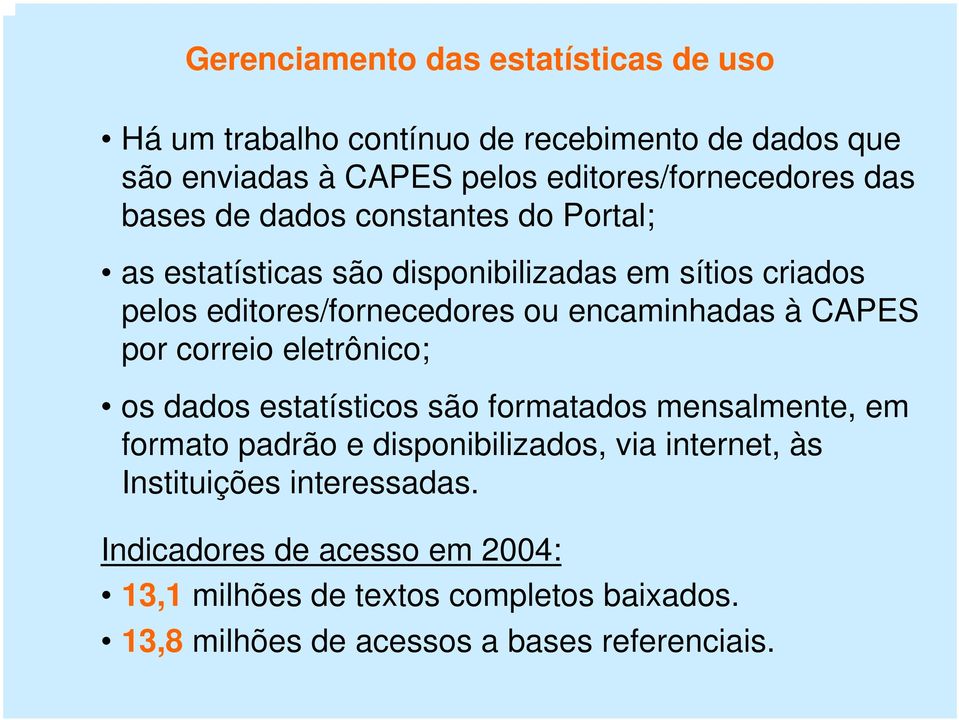 Gerenciamento das estatísticas de uso

• Há um trabalho contínuo de recebimento de dados que são enviadas à CAPES pelos editores/fornecedores das bases de dados constantes do Portal;

• as estatísticas são disponibilizadas em sítios criados pelos editores/fornecedores ou encaminhadas à CAPES por correio eletrônico;

• os dados estatísticos são formatados mensalmente, em formato padrão e disponibilizados, via internet, às Instituições interessadas.

Indicadores de acesso em 2004:

• 13,1 milhões de textos completos baixados.

• 13,8 milhões de acessos a bases referenciais.